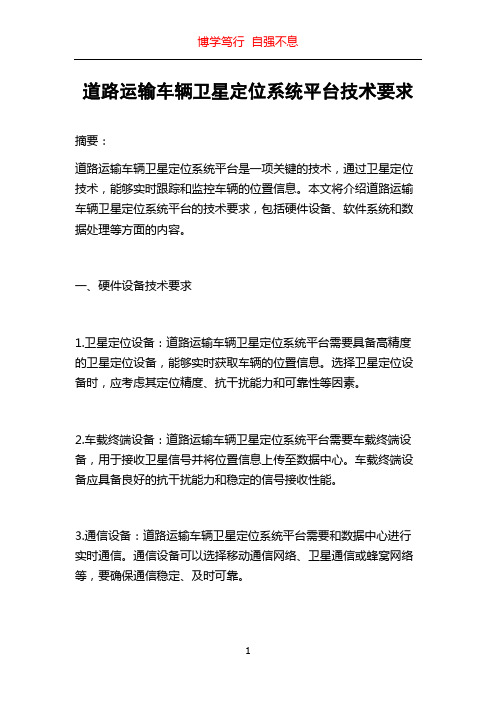 博学笃行 自强不息

道路运输车辆卫星定位系统平台技术要求

摘要：

道路运输车辆卫星定位系统平台是一项关键的技术，通过卫星定位技术，能够实时跟踪和监控车辆的位置信息。本文将介绍道路运输车辆卫星定位系统平台的技术要求，包括硬件设备、软件系统和数据处理等方面的内容。

一、硬件设备技术要求

1.卫星定位设备：道路运输车辆卫星定位系统平台需要具备高精度的卫星定位设备，能够实时获取车辆的位置信息。选择卫星定位设备时，应考虑其定位精度、抗干扰能力和可靠性等因素。

2.车载终端设备：道路运输车辆卫星定位系统平台需要车载终端设备，用于接收卫星信号并将位置信息上传至数据中心。车载终端设备应具备良好的抗干扰能力和稳定的信号接收性能。

3.通信设备：道路运输车辆卫星定位系统平台需要和数据中心进行实时通信。通信设备可以选择移动通信网络、卫星通信或蜂窝网络等，要确保通信稳定、及时可靠。

1